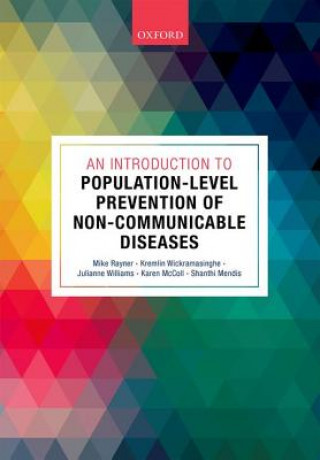 OXFORD

AN INTRODUCTION TO
POPULATION-LEVEL PREVENTION OF NON-COMMUNICABLE DISEASES

Mike Rayner · Kremlin Wickramasinghe · Julianne Williams · Karen McColl · Shanthi Mendis